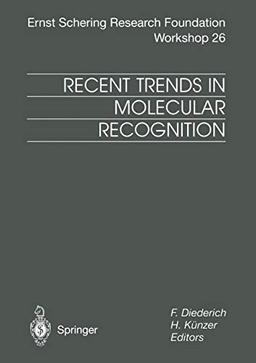 Ernst Schering Research Foundation
Workshop 26

RECENT TRENDS IN MOLECULAR RECOGNITION

Springer

F. Diederich
H. Künzer
Editors